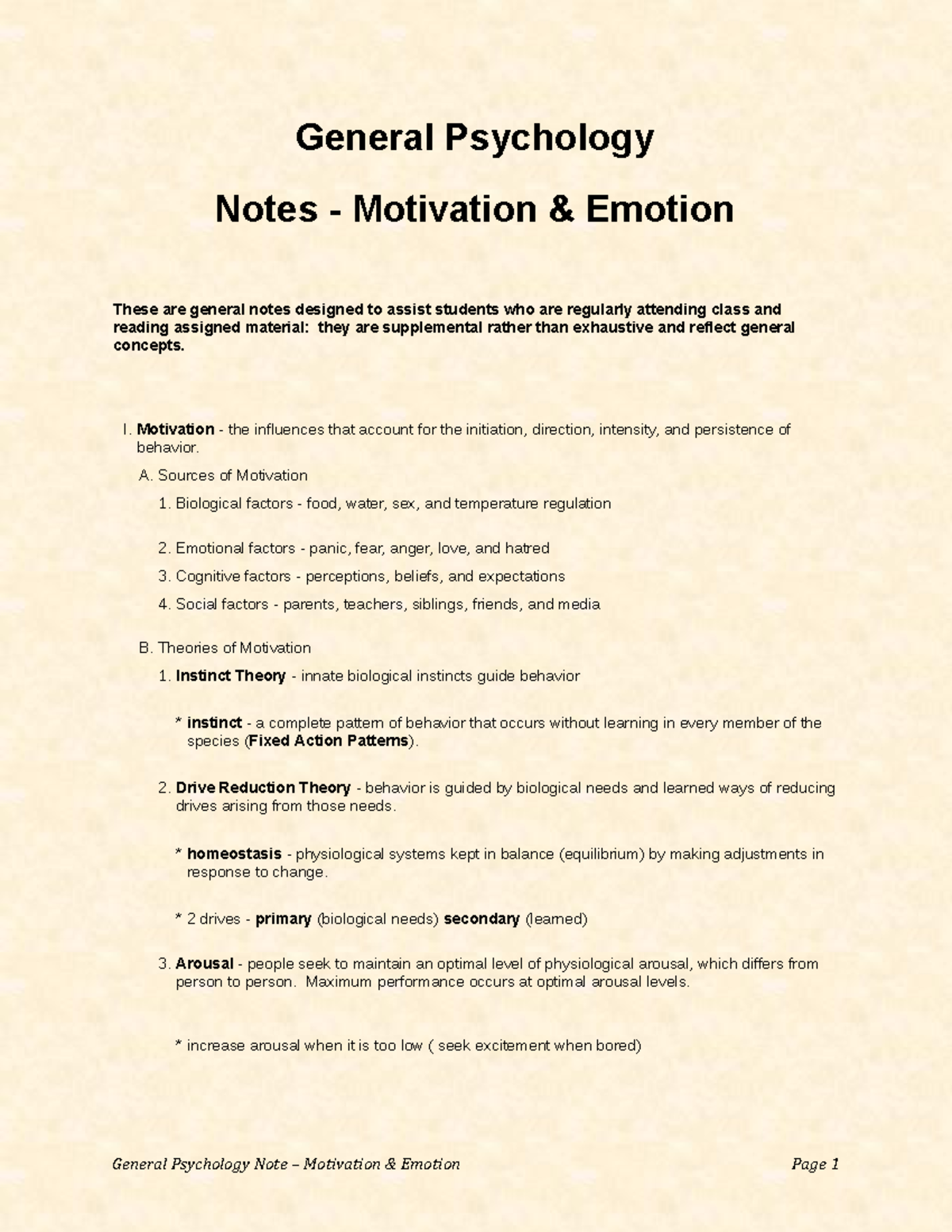 General Psychology

Notes - Motivation & Emotion

These are general notes designed to assist students who are regularly attending class and reading assigned material: they are supplemental rather than exhaustive and reflect general concepts.

I. Motivation - the influences that account for the initiation, direction, intensity, and persistence of behavior.

A. Sources of Motivation

1. Biological factors - food, water, sex, and temperature regulation

2. Emotional factors - panic, fear, anger, love, and hatred

3. Cognitive factors - perceptions, beliefs, and expectations

4. Social factors - parents, teachers, siblings, friends, and media

B. Theories of Motivation

1. Instinct Theory - innate biological instincts guide behavior

* instinct - a complete pattern of behavior that occurs without learning in every member of the species (Fixed Action Patterns).

2. Drive Reduction Theory - behavior is guided by biological needs and learned ways of reducing drives arising from those needs.

* homeostasis - physiological systems kept in balance (equilibrium) by making adjustments in response to change.

* 2 drives - primary (biological needs) secondary (learned)

3. Arousal - people seek to maintain an optimal level of physiological arousal, which differs from person to person. Maximum performance occurs at optimal arousal levels.

* increase arousal when it is too low ( seek excitement when bored)

General Psychology Note – Motivation & Emotion

Page 1